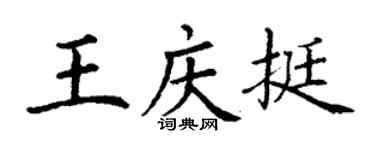 王庆挺

词典网